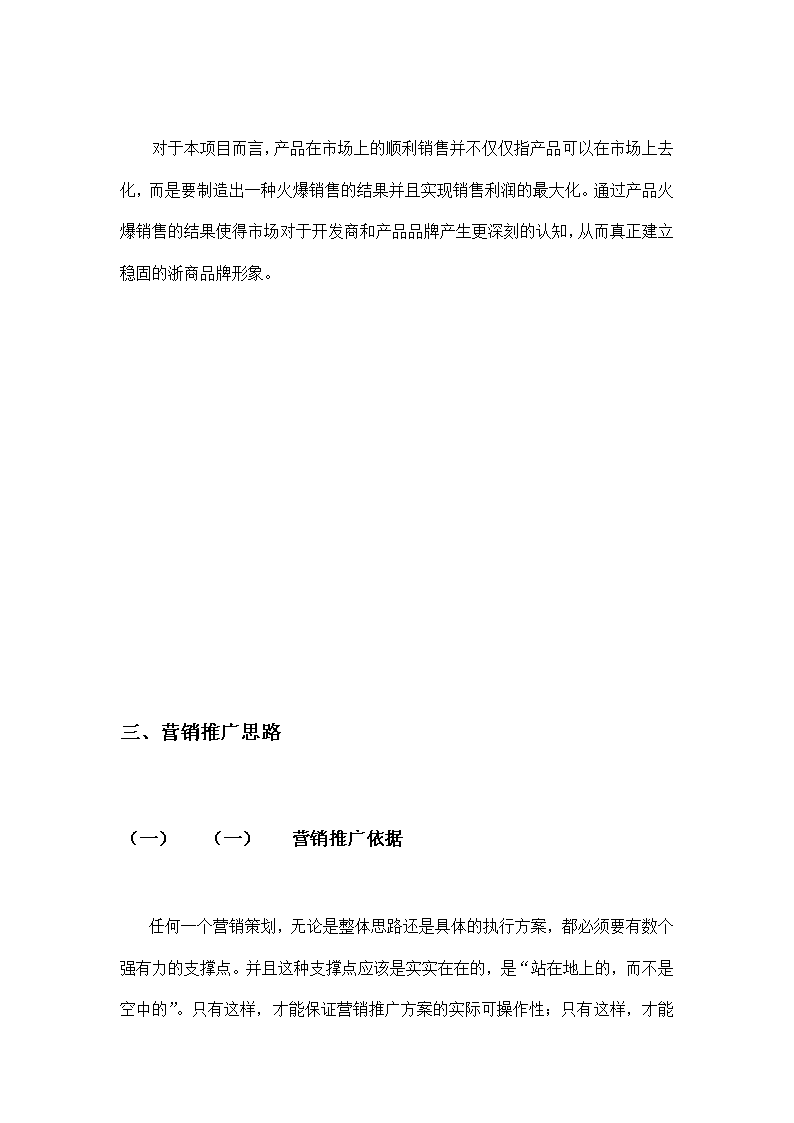 对于本项目而言，产品在市场上的顺利销售并不仅仅指产品可以在市场上去化，而是要制造出一种火爆销售的结果并且实现销售利润的最大化。通过产品火爆销售的结果使得市场对于开发商和产品品牌产生更深刻的认知，从而真正建立稳固的浙商品牌形象。

三、营销推广思路

（一）　（一）　营销推广依据

任何一个营销策划，无论是整体思路还是具体的执行方案，都必须要有数个强有力的支撑点。并且这种支撑点应该是实实在在的，是“站在地上的，而不是空中的”。只有这样，才能保证营销推广方案的实际可操作性；只有这样，才能